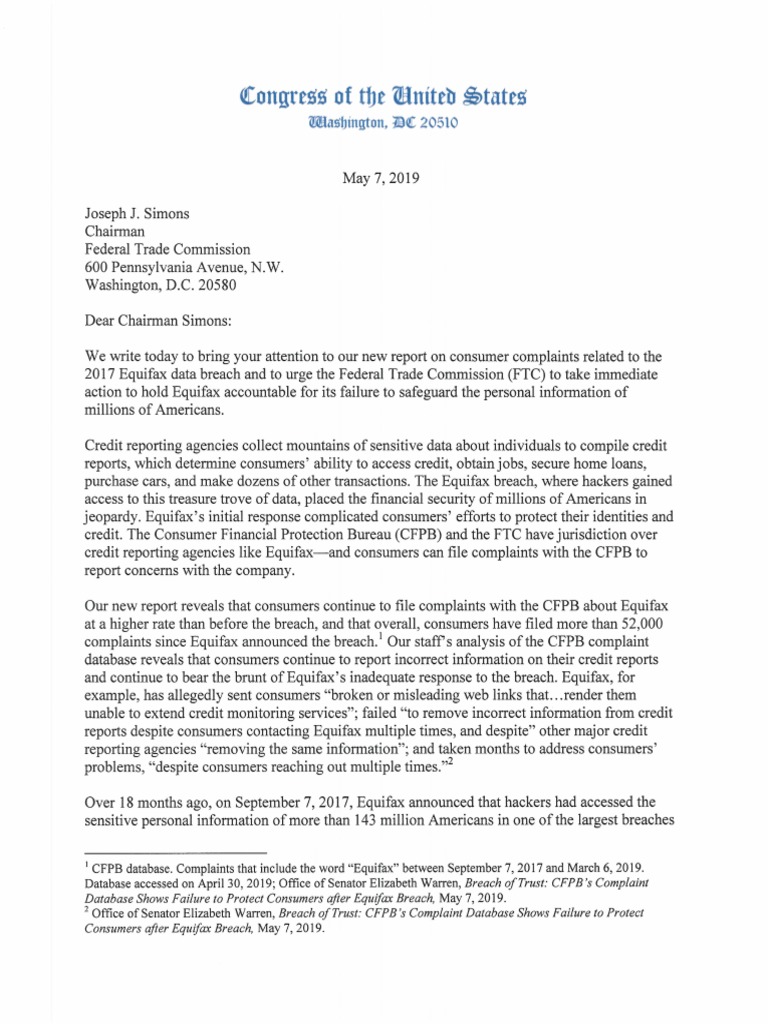 Congress of the United States
Washington, DC 20510

May 7, 2019

Joseph J. Simons
Chairman
Federal Trade Commission
600 Pennsylvania Avenue, N.W.
Washington, D.C. 20580

Dear Chairman Simons:

We write today to bring your attention to our new report on consumer complaints related to the 2017 Equifax data breach and to urge the Federal Trade Commission (FTC) to take immediate action to hold Equifax accountable for its failure to safeguard the personal information of millions of Americans.

Credit reporting agencies collect mountains of sensitive data about individuals to compile credit reports, which determine consumers' ability to access credit, obtain jobs, secure home loans, purchase cars, and make dozens of other transactions. The Equifax breach, where hackers gained access to this treasure trove of data, placed the financial security of millions of Americans in jeopardy. Equifax's initial response complicated consumers' efforts to protect their identities and credit. The Consumer Financial Protection Bureau (CFPB) and the FTC have jurisdiction over credit reporting agencies like Equifax—and consumers can file complaints with the CFPB to report concerns with the company.

Our new report reveals that consumers continue to file complaints with the CFPB about Equifax at a higher rate than before the breach, and that overall, consumers have filed more than 52,000 complaints since Equifax announced the breach.$^1$ Our staff's analysis of the CFPB complaint database reveals that consumers continue to report incorrect information on their credit reports and continue to bear the brunt of Equifax's inadequate response to the breach. Equifax, for example, has allegedly sent consumers "broken or misleading web links that…render them unable to extend credit monitoring services"; failed "to remove incorrect information from credit reports despite consumers contacting Equifax multiple times, and despite" other major credit reporting agencies "removing the same information"; and taken months to address consumers' problems, "despite consumers reaching out multiple times."$^2$

Over 18 months ago, on September 7, 2017, Equifax announced that hackers had accessed the sensitive personal information of more than 143 million Americans in one of the largest breaches

$^1$ CFPB database. Complaints that include the word "Equifax" between September 7, 2017 and March 6, 2019. Database accessed on April 30, 2019; Office of Senator Elizabeth Warren, Breach of Trust: CFPB's Complaint Database Shows Failure to Protect Consumers after Equifax Breach, May 7, 2019.
$^2$ Office of Senator Elizabeth Warren, Breach of Trust: CFPB's Complaint Database Shows Failure to Protect Consumers after Equifax Breach, May 7, 2019.